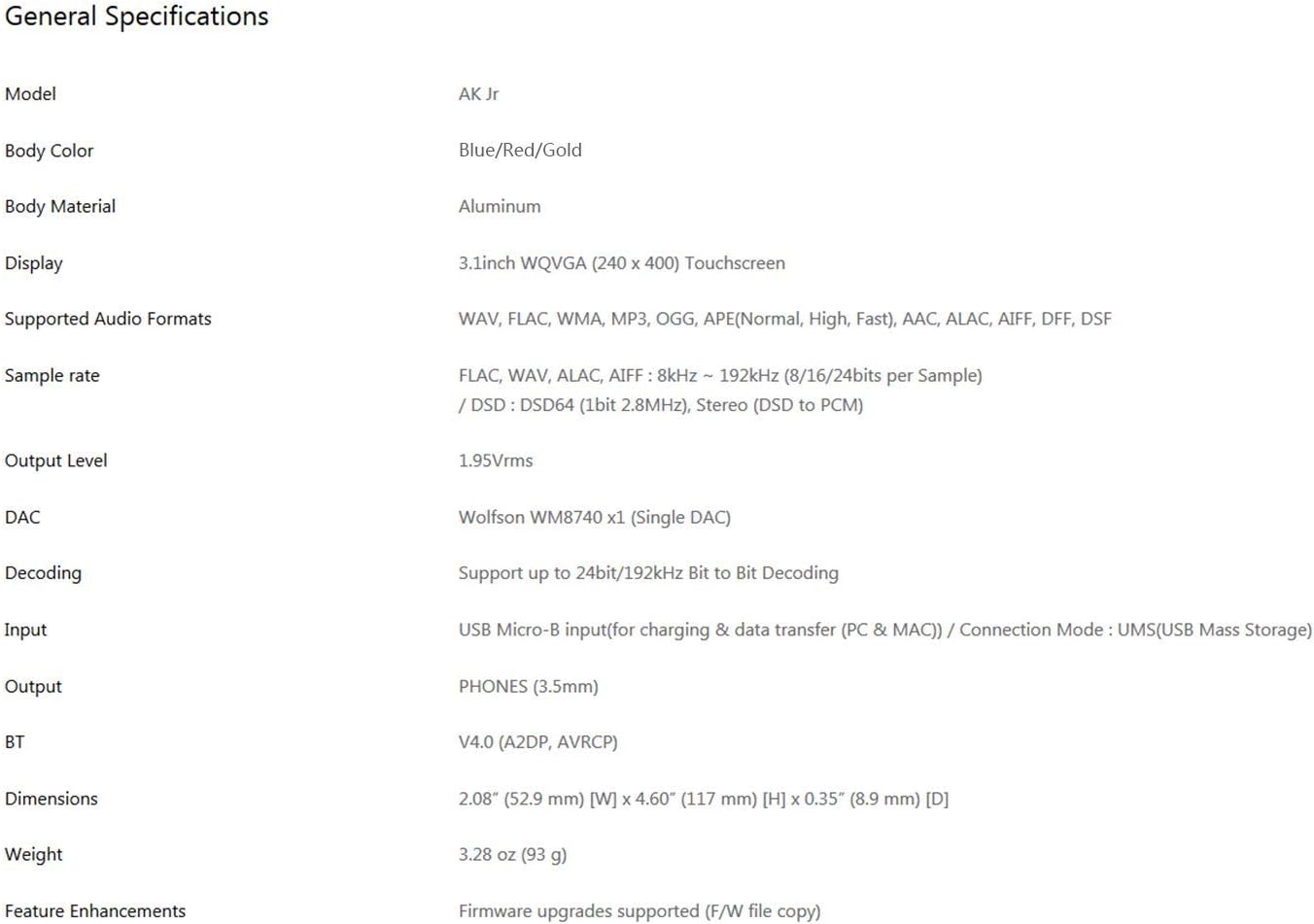 General Specifications

| | |
|---|---|
| Model | AK Jr |
| Body Color | Blue/Red/Gold |
| Body Material | Aluminum |
| Display | 3.1inch WQVGA (240 x 400) Touchscreen |
| Supported Audio Formats | WAV, FLAC, WMA, MP3, OGG, APE(Normal, High, Fast), AAC, ALAC, AIFF, DFF, DSF |
| Sample rate | FLAC, WAV, ALAC, AIFF : 8kHz ~ 192kHz (8/16/24bits per Sample) / DSD : DSD64 (1bit 2.8MHz), Stereo (DSD to PCM) |
| Output Level | 1.95Vrms |
| DAC | Wolfson WM8740 x1 (Single DAC) |
| Decoding | Support up to 24bit/192kHz Bit to Bit Decoding |
| Input | USB Micro-B input(for charging & data transfer (PC & MAC)) / Connection Mode : UMS(USB Mass Storage) |
| Output | PHONES (3.5mm) |
| BT | V4.0 (A2DP, AVRCP) |
| Dimensions | 2.08″ (52.9 mm) [W] x 4.60″ (117 mm) [H] x 0.35″ (8.9 mm) [D] |
| Weight | 3.28 oz (93 g) |
| Feature Enhancements | Firmware upgrades supported (F/W file copy) |